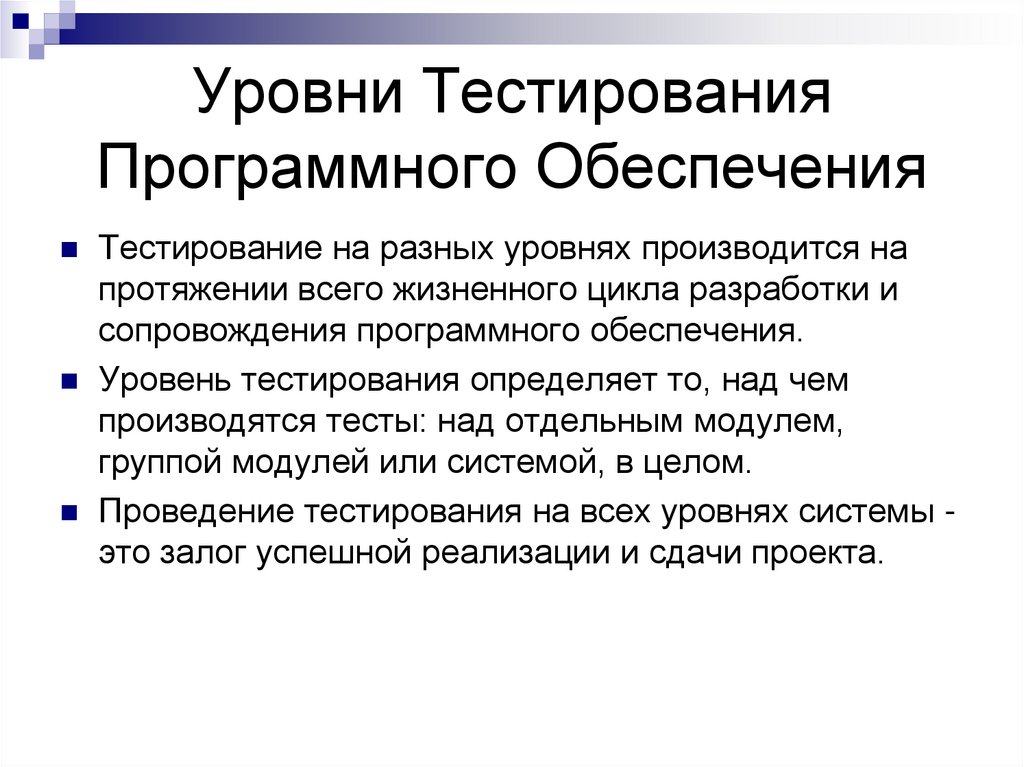 Уровни Тестирования Программного Обеспечения

Тестирование на разных уровнях производится на протяжении всего жизненного цикла разработки и сопровождения программного обеспечения.

Уровень тестирования определяет то, над чем производятся тесты: над отдельным модулем, группой модулей или системой, в целом.

Проведение тестирования на всех уровнях системы - это залог успешной реализации и сдачи проекта.